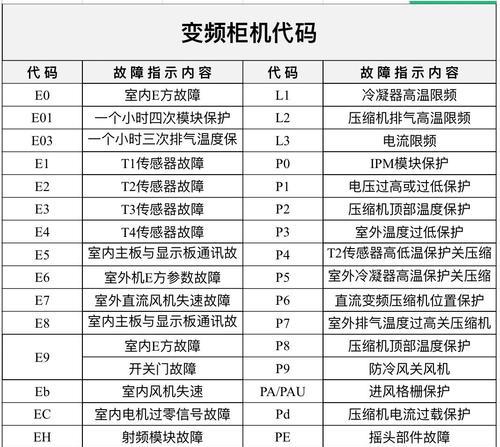 变频柜机代码

| 代码 | 故障指示内容 | 代码 | 故障指示内容 |
|---|---|---|---|
| E0 | 室内E方故障 | L1 | 冷凝器高温限频 |
| E01 | 一个小时四次模块保护 | L2 | 压缩机排气高温限频 |
| E03 | 一个小时三次排气温度保 | L3 | 电流限频 |
| E1 | T1传感器故障 | P0 | IPM模块保护 |
| E2 | T2传感器故障 | P1 | 电压过高或过低保护 |
| E3 | T3传感器故障 | P2 | 压缩机顶部温度保护 |
| E4 | T4传感器故障 | P3 | 室外温度过低保护 |
| E5 | 室内主板与显示板通讯故 | P4 | T2传感器高低温保护关压缩 |
| E6 | 室外机E方参数故障 | P5 | 室外冷凝器高温保护关压缩 |
| E7 | 室外直流风机失速故障 | P6 | 直流变频压缩机位置保护 |
| E8 | 室内主板与显示板通讯故 | P7 | 室外排气温度过高关压缩机 |
| E9 | 室内E方故障 | P8 | 压缩机顶部温度保护 |
| | 开关门故障 | P9 | 防冷风关风机 |
| Eb | 室内风机失速 | PA/PAU | 进风格栅保护 |
| EC | 室内电机过零信号故障 | Pd | 压缩机电流过载保护 |
| EH | 射频模块故障 | PE | 摇头部件故障 |